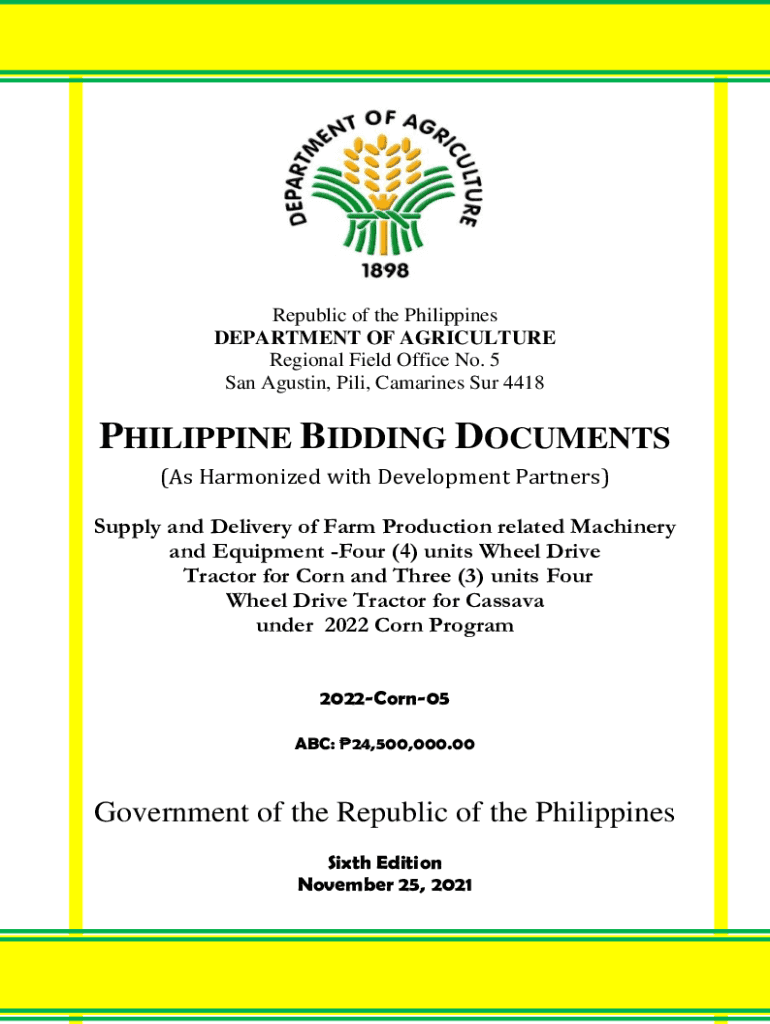 DEPARTMENT OF AGRICULTURE
1898

Republic of the Philippines
DEPARTMENT OF AGRICULTURE
Regional Field Office No. 5
San Agustin, Pili, Camarines Sur 4418

PHILIPPINE BIDDING DOCUMENTS

(As Harmonized with Development Partners)

Supply and Delivery of Farm Production related Machinery and Equipment -Four (4) units Wheel Drive Tractor for Corn and Three (3) units Four Wheel Drive Tractor for Cassava under 2022 Corn Program

2022-Corn-05

ABC: ₱24,500,000.00

Government of the Republic of the Philippines

Sixth Edition
November 25, 2021